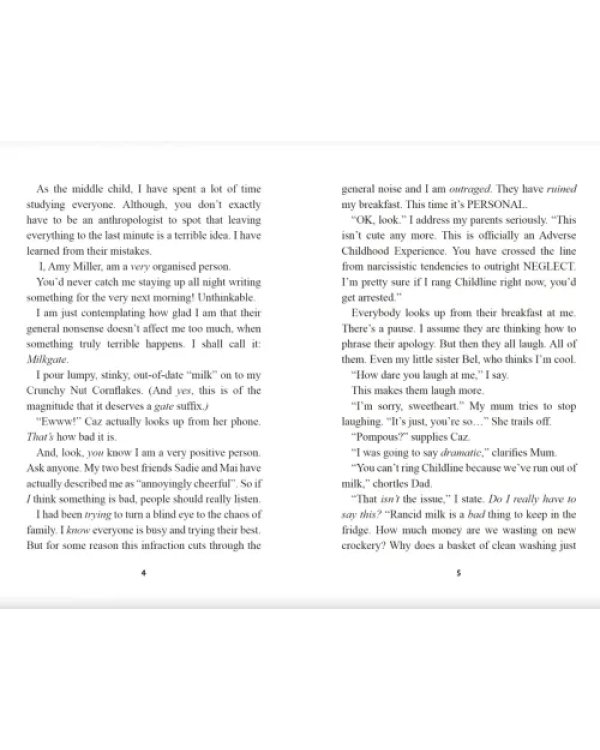 As the middle child, I have spent a lot of time studying everyone. Although, you don't exactly have to be an anthropologist to spot that leaving everything to the last minute is a terrible idea. I have learned from their mistakes.

I, Amy Miller, am a very organised person.

You'd never catch me staying up all night writing something for the very next morning! Unthinkable.

I am just contemplating how glad I am that their general nonsense doesn't affect me too much, when something truly terrible happens. I shall call it: Milkgate.

I pour lumpy, stinky, out-of-date "milk" on to my Crunchy Nut Cornflakes. (And yes, this is of the magnitude that it deserves a gate suffix.)

"Ewww!" Caz actually looks up from her phone. That's how bad it is.

And, look, you know I am a very positive person. Ask anyone. My two best friends Sadie and Mai have actually described me as "annoyingly cheerful". So if I think something is bad, people should really listen.

I had been trying to turn a blind eye to the chaos of family. I know everyone is busy and trying their best. But for some reason this infraction cuts through the

4

general noise and I am outraged. They have ruined my breakfast. This time it's PERSONAL.

"OK, look." I address my parents seriously. "This isn't cute any more. This is officially an Adverse Childhood Experience. You have crossed the line from narcissistic tendencies to outright NEGLECT. I'm pretty sure if I rang Childline right now, you'd get arrested."

Everybody looks up from their breakfast at me. There's a pause. I assume they are thinking how to phrase their apology. But then they all laugh. All of them. Even my little sister Bel, who thinks I'm cool.

"How dare you laugh at me," I say.

This makes them laugh more.

"I'm sorry, sweetheart." My mum tries to stop laughing. "It's just, you're so..." She trails off.

"Pompous?" supplies Caz.

"I was going to say dramatic," clarifies Mum.

"You can't ring Childline because we've run out of milk," chortles Dad.

"That isn't the issue," I state. Do I really have to say this? "Rancid milk is a bad thing to keep in the fridge. How much money are we wasting on new crockery? Why does a basket of clean washing just

5